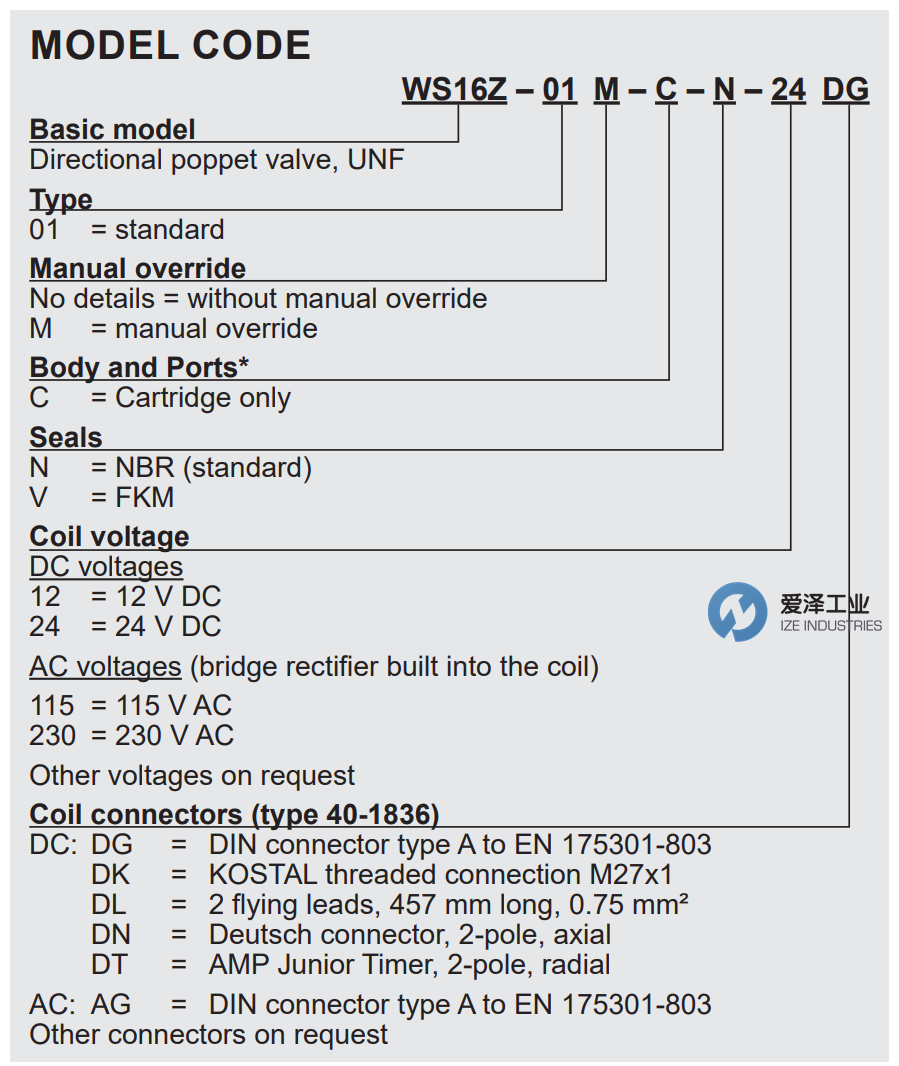 MODEL CODE

WS16Z – 01 M – C – N – 24 DG

Basic model
Directional poppet valve, UNF

Type
01 = standard

Manual override
No details = without manual override
M = manual override

Body and Ports*
C = Cartridge only

Seals
N = NBR (standard)
V = FKM

Coil voltage
DC voltages
12 = 12 V DC
24 = 24 V DC

爱泽工业
IZE INDUSTRIES

AC voltages (bridge rectifier built into the coil)
115 = 115 V AC
230 = 230 V AC

Other voltages on request

Coil connectors (type 40-1836)
DC: DG = DIN connector type A to EN 175301-803
DK = KOSTAL threaded connection M27x1
DL = 2 flying leads, 457 mm long, 0.75 mm²
DN = Deutsch connector, 2-pole, axial
DT = AMP Junior Timer, 2-pole, radial

AC: AG = DIN connector type A to EN 175301-803
Other connectors on request